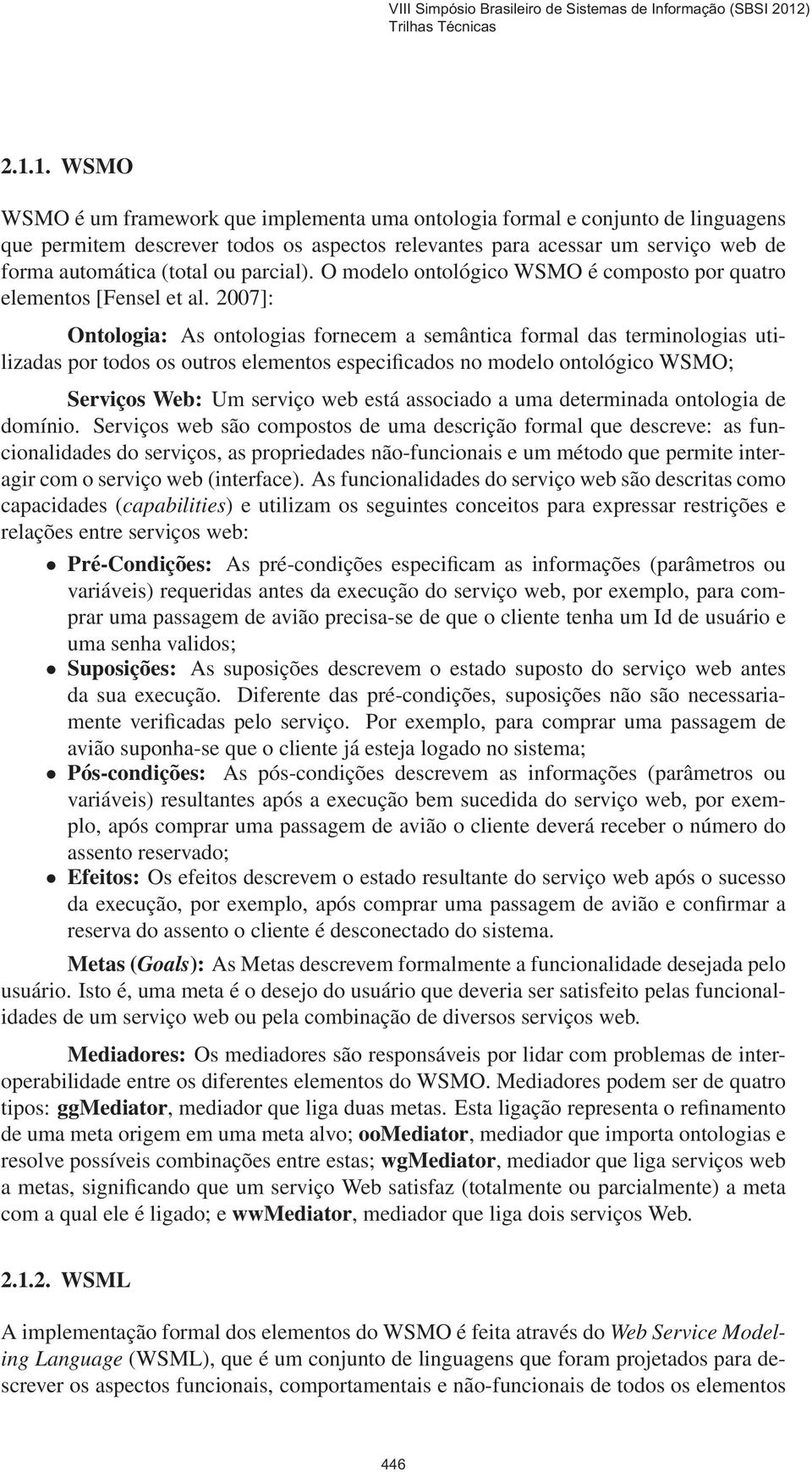 VIII Simpósio Brasileiro de Sistemas de Informação (SBSI 2012)
Trilhas Técnicas

2.1.1. WSMO

WSMO é um framework que implementa uma ontologia formal e conjunto de linguagens que permitem descrever todos os aspectos relevantes para acessar um serviço web de forma automática (total ou parcial). O modelo ontológico WSMO é composto por quatro elementos [Fensel et al. 2007]:

Ontologia: As ontologias fornecem a semântica formal das terminologias utilizadas por todos os outros elementos especificados no modelo ontológico WSMO;

Serviços Web: Um serviço web está associado a uma determinada ontologia de domínio. Serviços web são compostos de uma descrição formal que descreve: as funcionalidades do serviços, as propriedades não-funcionais e um método que permite interagir com o serviço web (interface). As funcionalidades do serviço web são descritas como capacidades (capabilities) e utilizam os seguintes conceitos para expressar restrições e relações entre serviços web:

• Pré-Condições: As pré-condições especificam as informações (parâmetros ou variáveis) requeridas antes da execução do serviço web, por exemplo, para comprar uma passagem de avião precisa-se de que o cliente tenha um Id de usuário e uma senha validos;
• Suposições: As suposições descrevem o estado suposto do serviço web antes da sua execução. Diferente das pré-condições, suposições não são necessariamente verificadas pelo serviço. Por exemplo, para comprar uma passagem de avião suponha-se que o cliente já esteja logado no sistema;
• Pós-condições: As pós-condições descrevem as informações (parâmetros ou variáveis) resultantes após a execução bem sucedida do serviço web, por exemplo, após comprar uma passagem de avião o cliente deverá receber o número do assento reservado;
• Efeitos: Os efeitos descrevem o estado resultante do serviço web após o sucesso da execução, por exemplo, após comprar uma passagem de avião e confirmar a reserva do assento o cliente é desconectado do sistema.

Metas (Goals): As Metas descrevem formalmente a funcionalidade desejada pelo usuário. Isto é, uma meta é o desejo do usuário que deveria ser satisfeito pelas funcionalidades de um serviço web ou pela combinação de diversos serviços web.

Mediadores: Os mediadores são responsáveis por lidar com problemas de interoperabilidade entre os diferentes elementos do WSMO. Mediadores podem ser de quatro tipos: ggMediator, mediador que liga duas metas. Esta ligação representa o refinamento de uma meta origem em uma meta alvo; ooMediator, mediador que importa ontologias e resolve possíveis combinações entre estas; wgMediator, mediador que liga serviços web a metas, significando que um serviço Web satisfaz (totalmente ou parcialmente) a meta com a qual ele é ligado; e wwMediator, mediador que liga dois serviços Web.

2.1.2. WSML

A implementação formal dos elementos do WSMO é feita através do Web Service Modeling Language (WSML), que é um conjunto de linguagens que foram projetados para descrever os aspectos funcionais, comportamentais e não-funcionais de todos os elementos

446